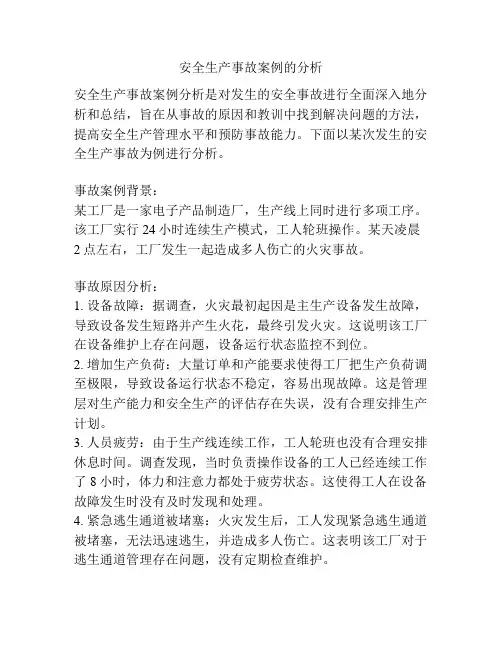 安全生产事故案例的分析

安全生产事故案例分析是对发生的安全事故进行全面深入地分析和总结，旨在从事故的原因和教训中找到解决问题的方法，提高安全生产管理水平和预防事故能力。下面以某次发生的安全生产事故为例进行分析。

事故案例背景：
某工厂是一家电子产品制造厂，生产线上同时进行多项工序。该工厂实行 24 小时连续生产模式，工人轮班操作。某天凌晨 2 点左右，工厂发生一起造成多人伤亡的火灾事故。

事故原因分析：
1. 设备故障：据调查，火灾最初起因是主生产设备发生故障，导致设备发生短路并产生火花，最终引发火灾。这说明该工厂在设备维护上存在问题，设备运行状态监控不到位。
2. 增加生产负荷：大量订单和产能要求使得工厂把生产负荷调至极限，导致设备运行状态不稳定，容易出现故障。这是管理层对生产能力和安全生产的评估存在失误，没有合理安排生产计划。
3. 人员疲劳：由于生产线连续工作，工人轮班也没有合理安排休息时间。调查发现，当时负责操作设备的工人已经连续工作了 8 小时，体力和注意力都处于疲劳状态。这使得工人在设备故障发生时没有及时发现和处理。
4. 紧急逃生通道被堵塞：火灾发生后，工人发现紧急逃生通道被堵塞，无法迅速逃生，并造成多人伤亡。这表明该工厂对于逃生通道管理存在问题，没有定期检查维护。